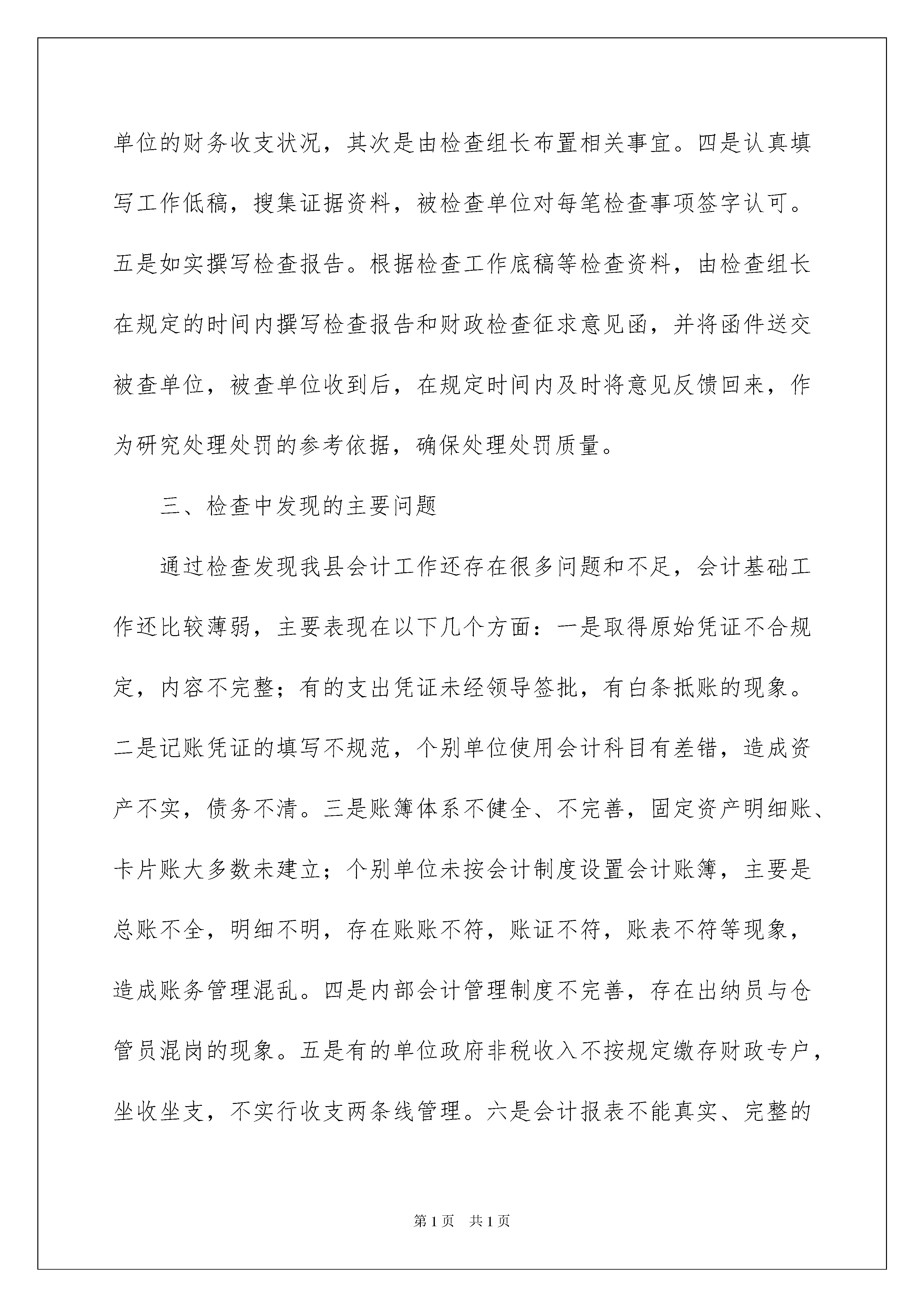 单位的财务收支状况，其次是由检查组长布置相关事宜。四是认真填写工作低稿，搜集证据资料，被检查单位对每笔检查事项签字认可。五是如实撰写检查报告。根据检查工作底稿等检查资料，由检查组长在规定的时间内撰写检查报告和财政检查征求意见函，并将函件送交被查单位，被查单位收到后，在规定时间内及时将意见反馈回来，作为研究处理处罚的参考依据，确保处理处罚质量。

三、检查中发现的主要问题

通过检查发现我县会计工作还存在很多问题和不足，会计基础工作还比较薄弱，主要表现在以下几个方面：一是取得原始凭证不合规定，内容不完整；有的支出凭证未经领导签批，有白条抵账的现象。二是记账凭证的填写不规范，个别单位使用会计科目有差错，造成资产不实，债务不清。三是账簿体系不健全、不完善，固定资产明细账、卡片账大多数未建立；个别单位未按会计制度设置会计账簿，主要是总账不全，明细不明，存在账账不符，账证不符，账表不符等现象，造成账务管理混乱。四是内部会计管理制度不完善，存在出纳员与仓管员混岗的现象。五是有的单位政府非税收入不按规定缴存财政专户，坐收坐支，不实行收支两条线管理。六是会计报表不能真实、完整的

第1页 共1页